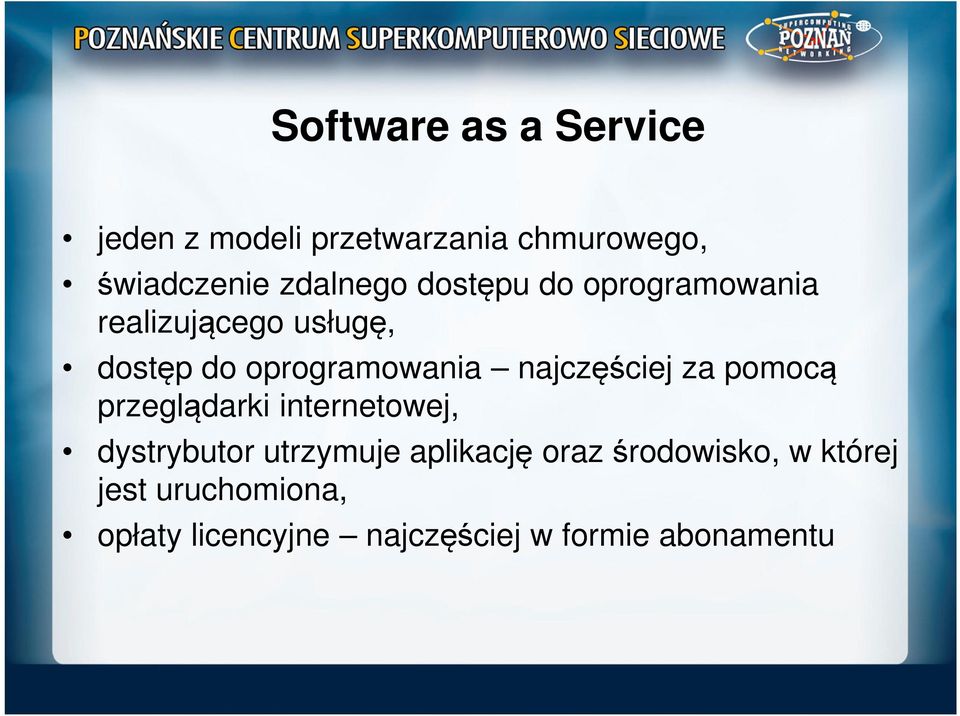 POZNAŃSKIE CENTRUM SUPERKOMPUTEROWO SIECIOWE

SUPERCOMPUTING POZNAŃ NETWORKING

Software as a Service

• jeden z modeli przetwarzania chmurowego,
• świadczenie zdalnego dostępu do oprogramowania realizującego usługę,
• dostęp do oprogramowania – najczęściej za pomocą przeglądarki internetowej,
• dystrybutor utrzymuje aplikację oraz środowisko, w której jest uruchomiona,
• opłaty licencyjne – najczęściej w formie abonamentu